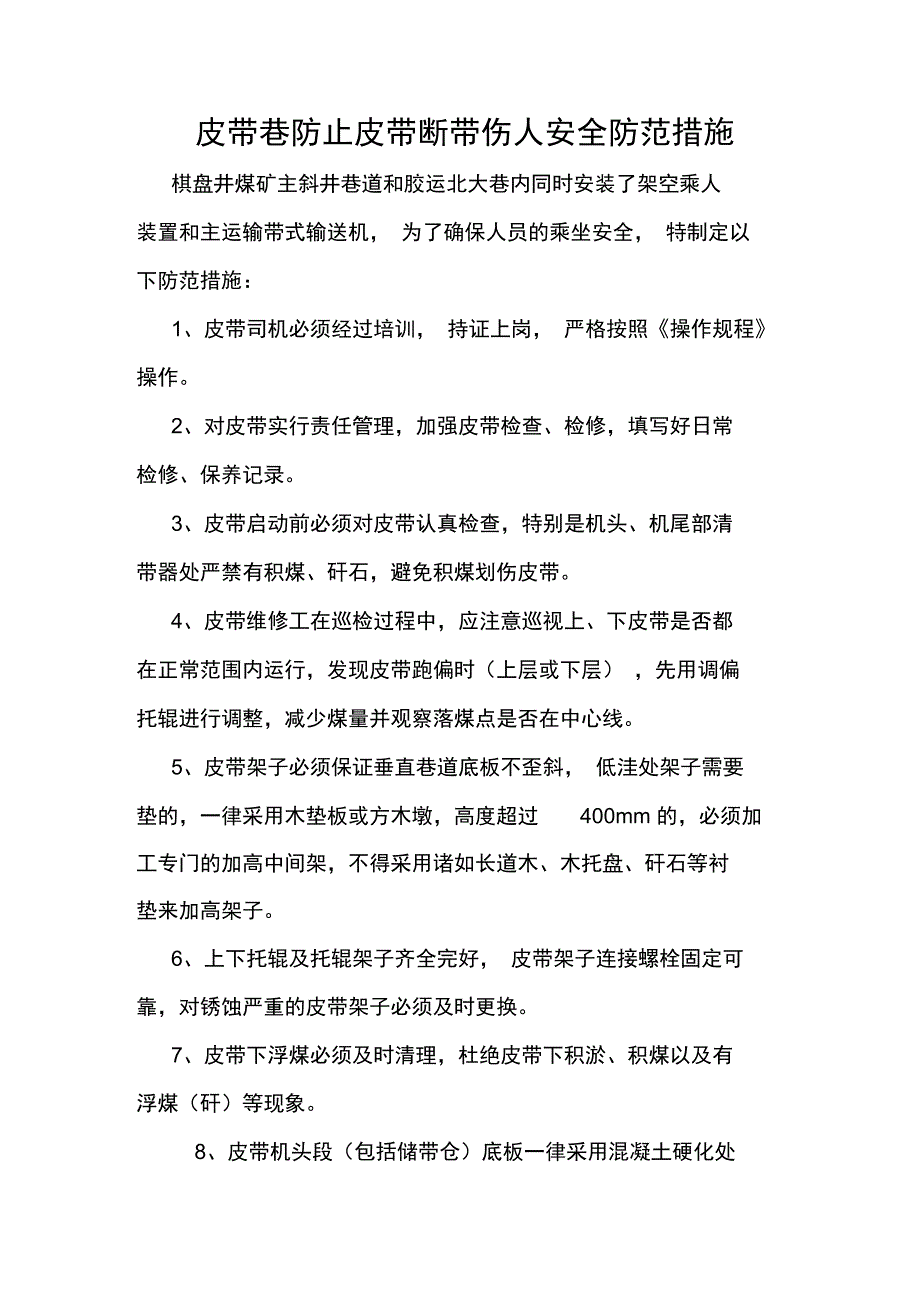 皮带巷防止皮带断带伤人安全防范措施

棋盘井煤矿主斜井巷道和胶运北大巷内同时安装了架空乘人装置和主运输带式输送机， 为了确保人员的乘坐安全， 特制定以下防范措施：

1、皮带司机必须经过培训， 持证上岗， 严格按照《操作规程》操作。

2、对皮带实行责任管理，加强皮带检查、检修，填写好日常检修、保养记录。

3、皮带启动前必须对皮带认真检查，特别是机头、机尾部清带器处严禁有积煤、矸石，避免积煤划伤皮带。

4、皮带维修工在巡检过程中，应注意巡视上、下皮带是否都在正常范围内运行，发现皮带跑偏时（上层或下层） ，先用调偏托辊进行调整，减少煤量并观察落煤点是否在中心线。

5、皮带架子必须保证垂直巷道底板不歪斜， 低洼处架子需要垫的，一律采用木垫板或方木墩，高度超过 400mm 的，必须加工专门的加高中间架，不得采用诸如长道木、木托盘、矸石等衬垫来加高架子。

6、上下托辊及托辊架子齐全完好， 皮带架子连接螺栓固定可靠，对锈蚀严重的皮带架子必须及时更换。

7、皮带下浮煤必须及时清理，杜绝皮带下积淤、积煤以及有浮煤（矸）等现象。

8、皮带机头段（包括储带仓）底板一律采用混凝土硬化处